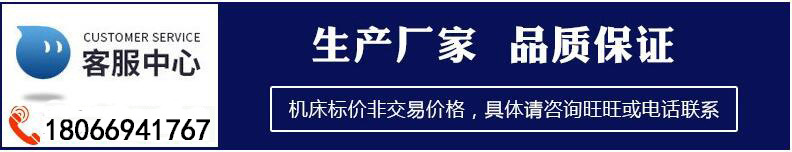 CUSTOMER SERVICE
客服中心

18066941767

生产厂家 品质保证

机床标价非交易价格，具体请咨询旺旺或电话联系